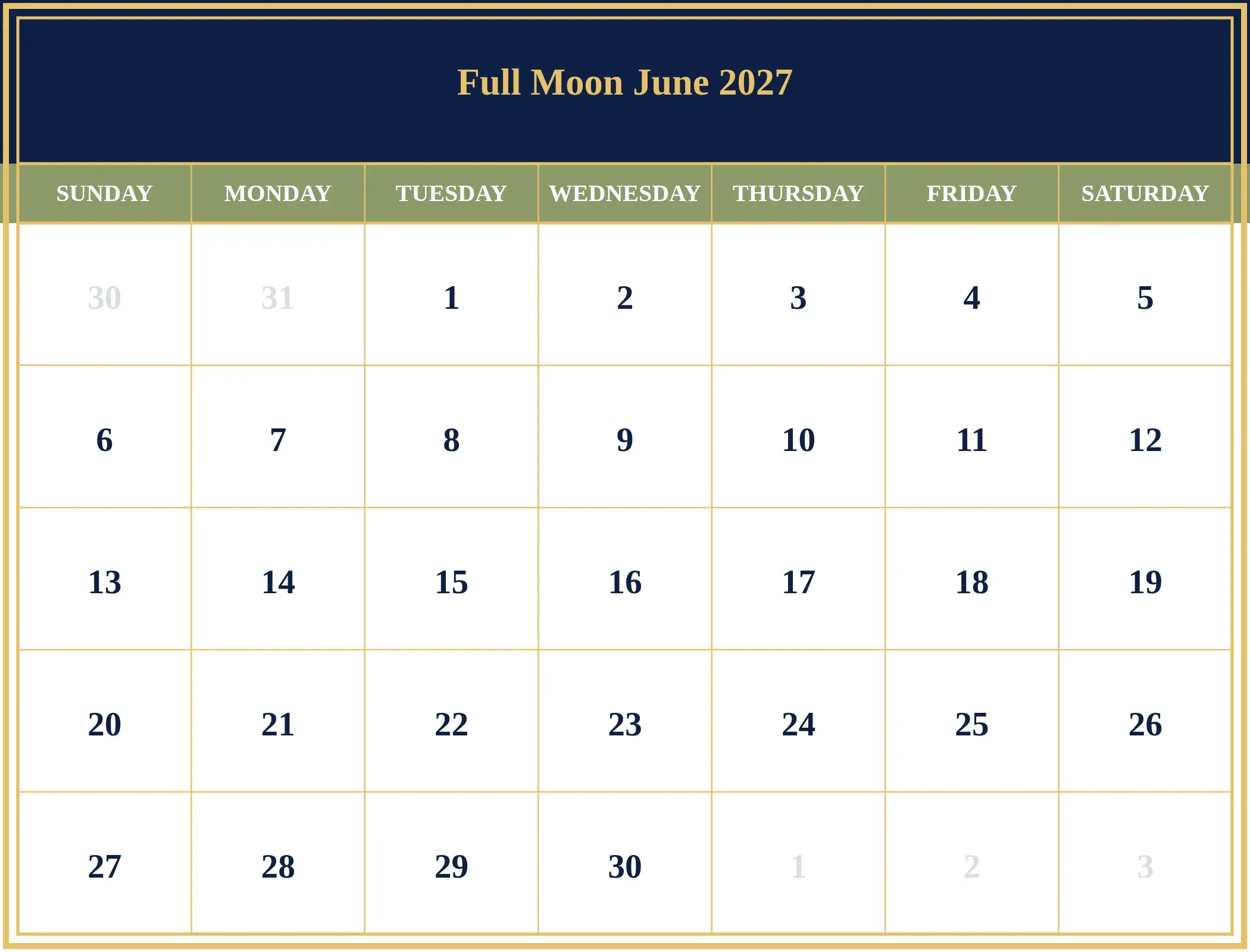 Full Moon June 2027

| SUNDAY | MONDAY | TUESDAY | WEDNESDAY | THURSDAY | FRIDAY | SATURDAY |
|---|---|---|---|---|---|---|
| 30 | 31 | 1 | 2 | 3 | 4 | 5 |
| 6 | 7 | 8 | 9 | 10 | 11 | 12 |
| 13 | 14 | 15 | 16 | 17 | 18 | 19 |
| 20 | 21 | 22 | 23 | 24 | 25 | 26 |
| 27 | 28 | 29 | 30 | 1 | 2 | 3 |